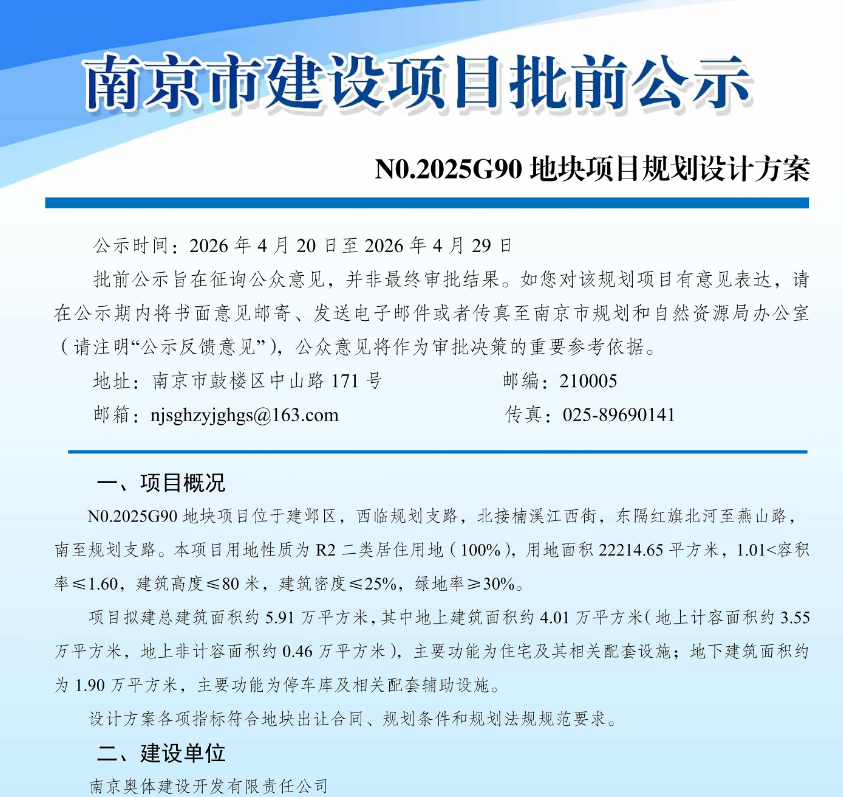 南京市建设项目批前公示

N0.2025G90 地块项目规划设计方案

公示时间：2026 年 4 月 20 日至 2026 年 4 月 29 日

批前公示旨在征询公众意见，并非最终审批结果。如您对该规划项目有意见表达，请在公示期内将书面意见邮寄、发送电子邮件或者传真至南京市规划和自然资源局办公室（请注明“公示反馈意见”），公众意见将作为审批决策的重要参考依据。

地址：南京市鼓楼区中山路 171 号

邮编：210005

邮箱：njsghzyjghgs@163.com

传真：025-89690141

一、项目概况

N0.2025G90 地块项目位于建邺区，西临规划支路，北接楠溪江西街，东隔红旗北河至燕山路，南至规划支路。本项目用地性质为 R2 二类居住用地（100%），用地面积 22214.65 平方米，1.01<容积率≤1.60，建筑高度≤80 米，建筑密度≤25%，绿地率≥30%。

项目拟建总建筑面积约 5.91 万平方米，其中地上建筑面积约 4.01 万平方米（地上计容面积约 3.55 万平方米，地上非计容面积约 0.46 万平方米），主要功能为住宅及其相关配套设施；地下建筑面积约为 1.90 万平方米，主要功能为停车库及相关配套辅助设施。

设计方案各项指标符合地块出让合同、规划条件和规划法规规范要求。

二、建设单位

南京奥体建设开发有限责任公司